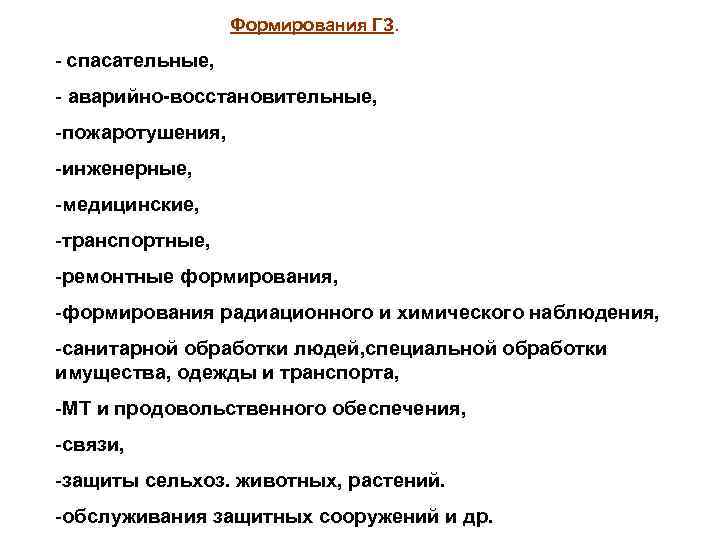 Формирования ГЗ.

- спасательные,

- аварийно-восстановительные,

-пожаротушения,

-инженерные,

-медицинские,

-транспортные,

-ремонтные формирования,

-формирования радиационного и химического наблюдения,

-санитарной обработки людей,специальной обработки имущества, одежды и транспорта,

-МТ и продовольственного обеспечения,

-связи,

-защиты сельхоз. животных, растений.

-обслуживания защитных сооружений и др.